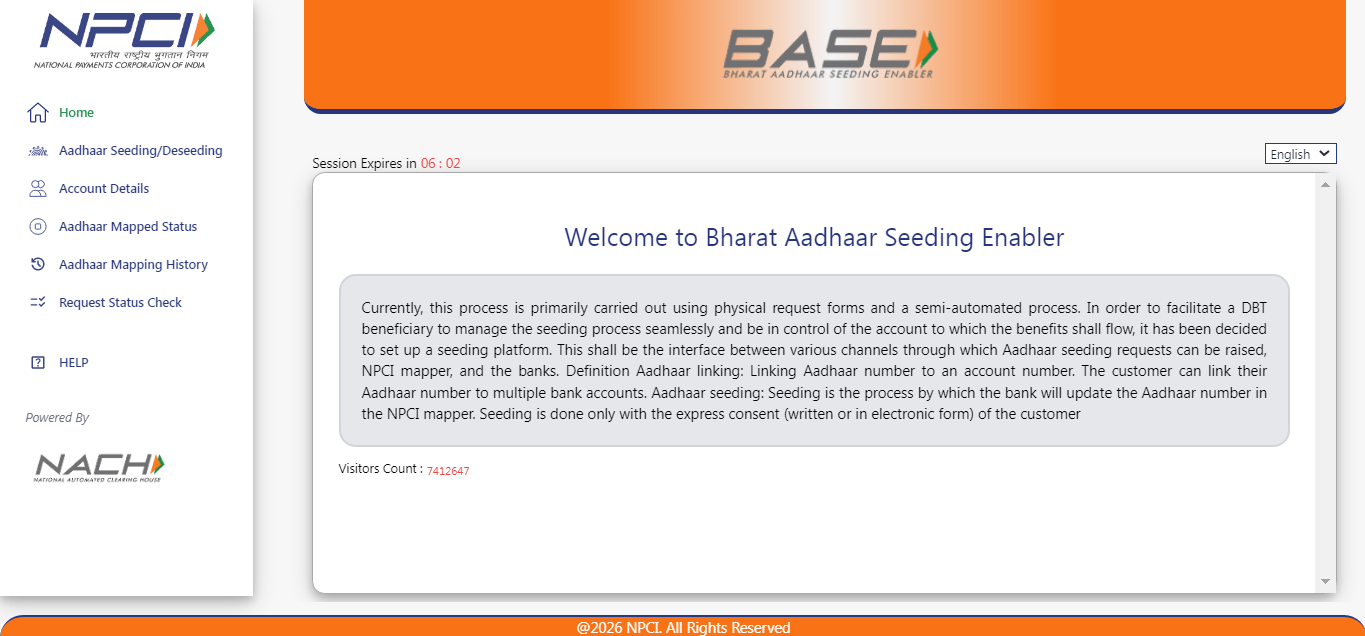 NPCI
भारतीय राष्ट्रीय भुगतान निगम
NATIONAL PAYMENTS CORPORATION OF INDIA

Home
Aadhaar Seeding/Deseeding
Account Details
Aadhaar Mapped Status
Aadhaar Mapping History
Request Status Check

HELP

Powered By

NACH
NATIONAL AUTOMATED CLEARING HOUSE

BASE
BHARAT AADHAAR SEEDING ENABLER

Session Expires in 06 : 02

English

Welcome to Bharat Aadhaar Seeding Enabler

Currently, this process is primarily carried out using physical request forms and a semi-automated process. In order to facilitate a DBT beneficiary to manage the seeding process seamlessly and be in control of the account to which the benefits shall flow, it has been decided to set up a seeding platform. This shall be the interface between various channels through which Aadhaar seeding requests can be raised, NPCI mapper, and the banks. Definition Aadhaar linking: Linking Aadhaar number to an account number. The customer can link their Aadhaar number to multiple bank accounts. Aadhaar seeding: Seeding is the process by which the bank will update the Aadhaar number in the NPCI mapper. Seeding is done only with the express consent (written or in electronic form) of the customer

Visitors Count : 7412647

@2026 NPCI. All Rights Reserved